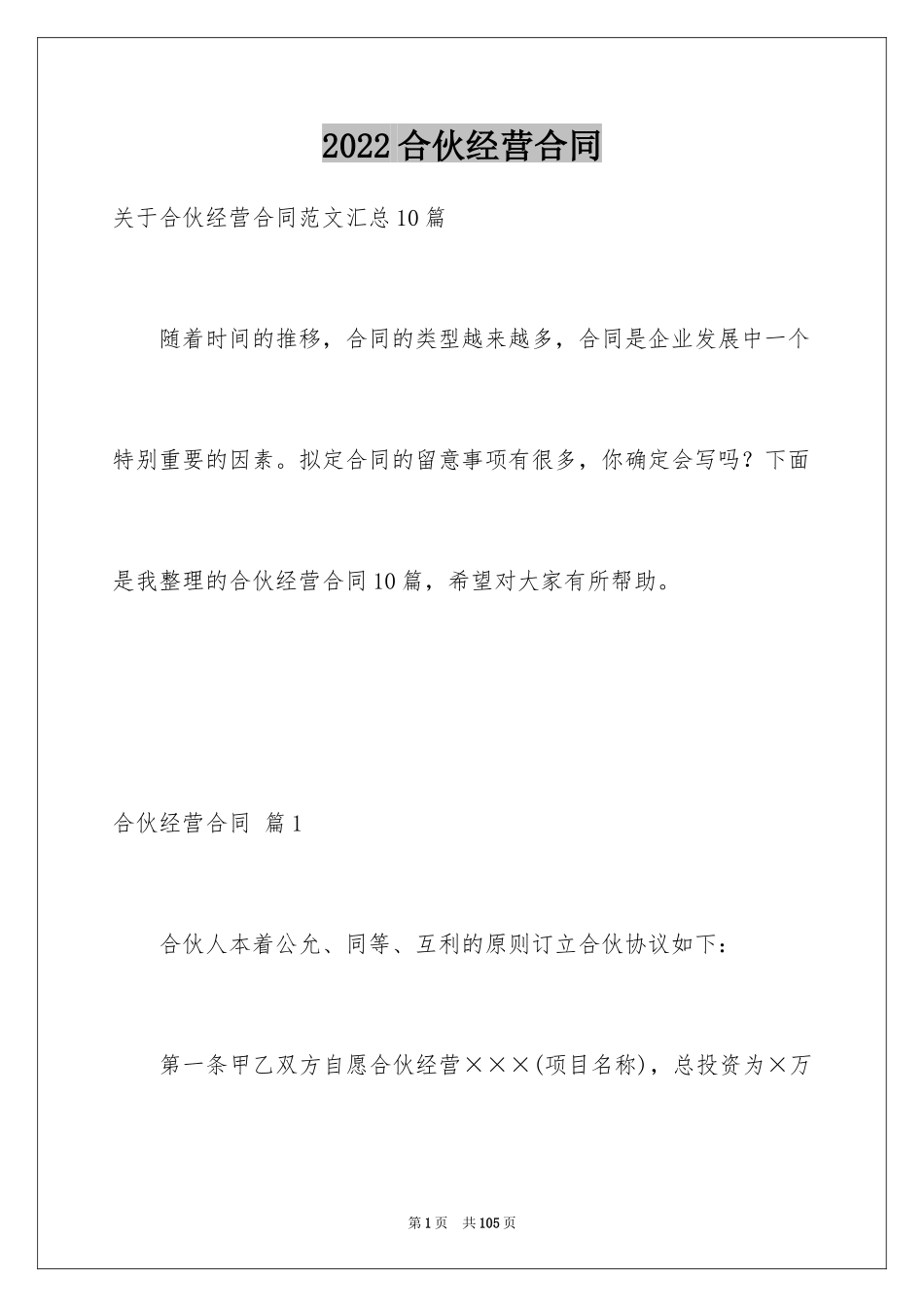 2022合伙经营合同

关于合伙经营合同范文汇总10篇

随着时间的推移，合同的类型越来越多，合同是企业发展中一个特别重要的因素。拟定合同的留意事项有很多，你确定会写吗？下面是我整理的合伙经营合同10篇，希望对大家有所帮助。

合伙经营合同 篇1

合伙人本着公允、同等、互利的原则订立合伙协议如下：

第一条甲乙双方自愿合伙经营×××(项目名称)，总投资为×万

第1页 共105页